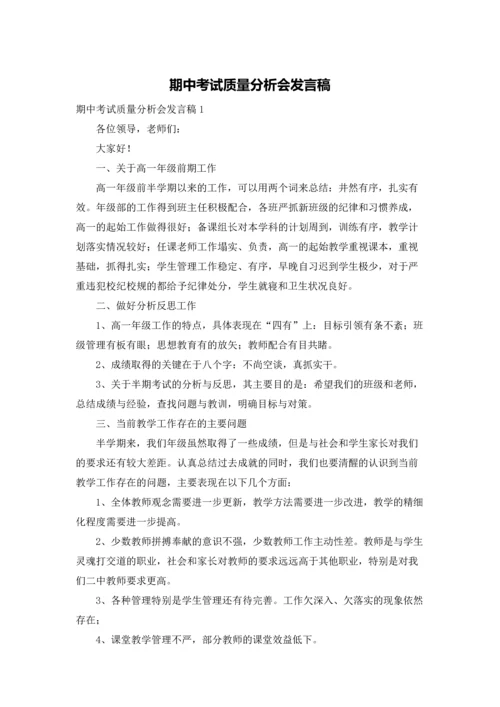 期中考试质量分析会发言稿

期中考试质量分析会发言稿 1

各位领导，老师们：

大家好！

一、关于高一年级前期工作

高一年级前半学期以来的工作，可以用两个词来总结：井然有序，扎实有效。年级部的工作得到班主任积极配合，各班严抓新班级的纪律和习惯养成，高一的起始工作做得很好；备课组长对本学科的计划周到，训练有序，教学计划落实情况较好；任课老师工作塌实、负责，高一的起始教学重视课本，重视基础，抓得扎实；学生管理工作稳定、有序，早晚自习迟到学生极少，对于严重违犯校纪校规的都给予纪律处分，学生就寝和卫生状况良好。

二、做好分析反思工作

1、高一年级工作的特点，具体表现在“四有”上：目标引领有条不紊；班级管理有板有眼；思想教育有的放矢；教师配合有目共睹。

2、成绩取得的关键在于八个字：不尚空谈，真抓实干。

3、关于半期考试的分析与反思，其主要目的是：希望我们的班级和老师，总结成绩与经验，查找问题与教训，明确目标与对策。

三、当前教学工作存在的主要问题

半学期来，我们年级虽然取得了一些成绩，但是与社会和学生家长对我们的要求还有较大差距。认真总结过去成就的同时，我们也要清醒的认识到当前教学工作存在的问题，主要表现在以下几个方面：

1、全体教师观念需要进一步更新，教学方法需要进一步改进，教学的精细化程度需要进一步提高。

2、少数教师拼搏奉献的意识不强，少数教师工作主动性差。教师是与学生灵魂打交道的职业，社会和家长对教师的要求远远高于其他职业，特别是对我们二中教师要求更高。

3、各种管理特别是学生管理还有待完善。工作欠深入、欠落实的现象依然存在；

4、课堂教学管理不严，部分教师的课堂效益低下。